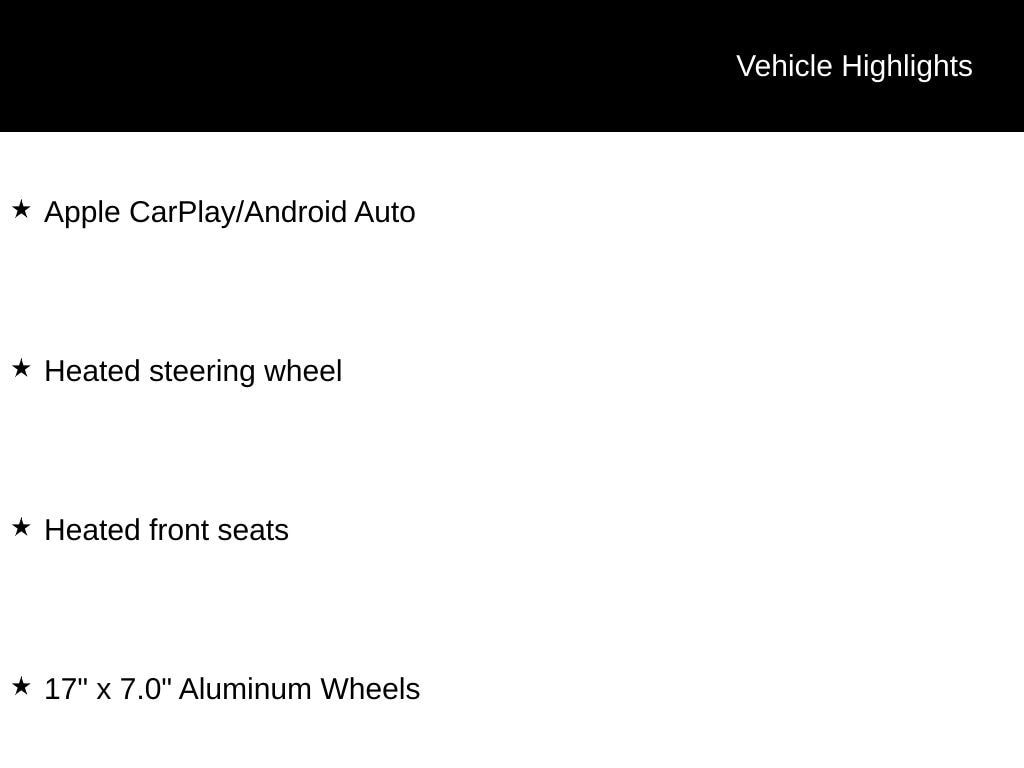 Vehicle Highlights

★ Apple CarPlay/Android Auto

★ Heated steering wheel

★ Heated front seats

★ 17" x 7.0" Aluminum Wheels